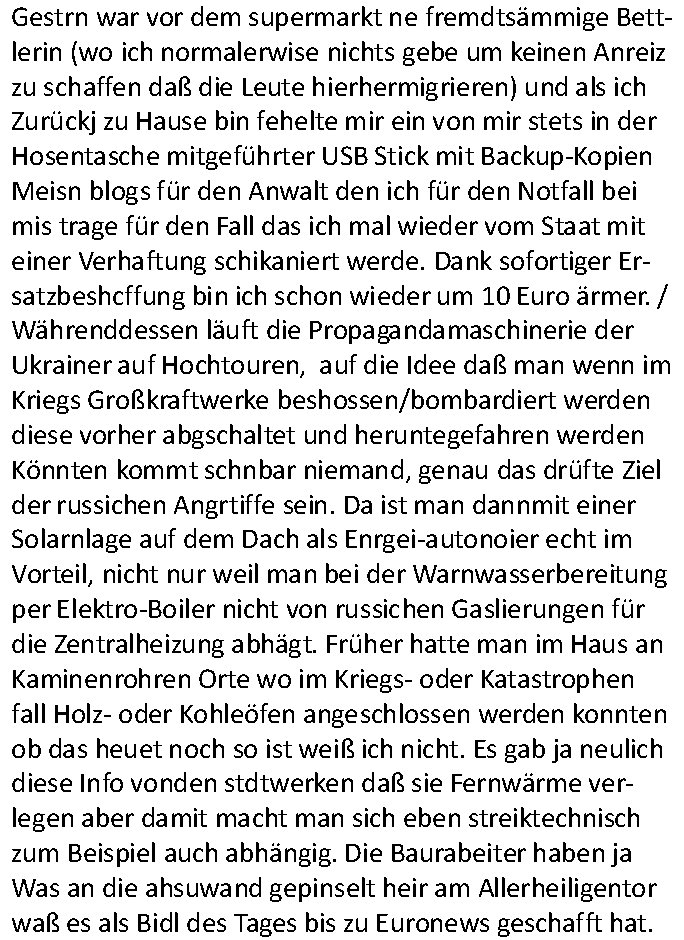 Gestrn war vor dem supermarkt ne fremdtsämmige Bettlerin (wo ich normalerwise nichts gebe um keinen Anreiz zu schaffen daß die Leute hierhermigrieren) und als ich Zurückj zu Hause bin fehelte mir ein von mir stets in der Hosentasche mitgeführter USB Stick mit Backup-Kopien Meisn blogs für den Anwalt den ich für den Notfall bei mis trage für den Fall das ich mal wieder vom Staat mit einer Verhaftung schikaniert werde. Dank sofortiger Ersatzbeshcffung bin ich schon wieder um 10 Euro ärmer. / Währenddessen läuft die Propagandamaschinerie der Ukrainer auf Hochtouren, auf die Idee daß man wenn im Kriegs Großkraftwerke beshossen/bombardiert werden diese vorher abgschaltet und heruntegefahren werden Könnten kommt schnbar niemand, genau das drüfte Ziel der russichen Angrtiffe sein. Da ist man dannmit einer Solarnlage auf dem Dach als Enrgei-autonoier echt im Vorteil, nicht nur weil man bei der Warnwasserbereitung per Elektro-Boiler nicht von russichen Gaslierungen für die Zentralheizung abhägt. Früher hatte man im Haus an Kaminenrohren Orte wo im Kriegs- oder Katastrophen fall Holz- oder Kohleöfen angeschlossen werden konnten ob das heuet noch so ist weiß ich nicht. Es gab ja neulich diese Info vonden stdtwerken daß sie Fernwärme verlegen aber damit macht man sich eben streiktechnisch zum Beispiel auch abhängig. Die Baurabeiter haben ja Was an die ahsuwand gepinselt heir am Allerheiligentor waß es als Bidl des Tages bis zu Euronews geschafft hat.